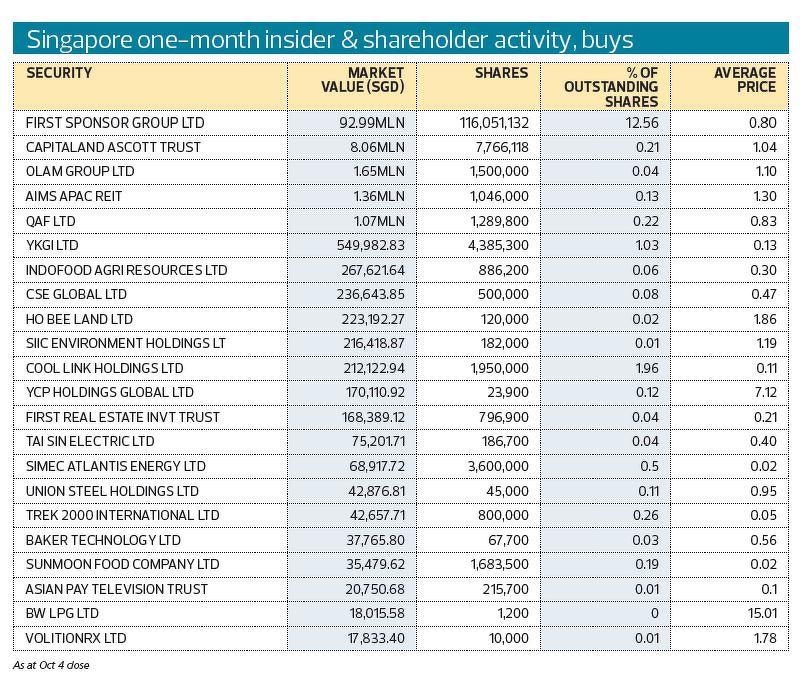 Singapore one-month insider & shareholder activity, buys

| SECURITY | MARKET VALUE (SGD) | SHARES | % OF OUTSTANDING SHARES | AVERAGE PRICE |
|---|---|---|---|---|
| FIRST SPONSOR GROUP LTD | 92.99MLN | 116,051,132 | 12.56 | 0.80 |
| CAPITALAND ASCOTT TRUST | 8.06MLN | 7,766,118 | 0.21 | 1.04 |
| OLAM GROUP LTD | 1.65MLN | 1,500,000 | 0.04 | 1.10 |
| AIMS APAC REIT | 1.36MLN | 1,046,000 | 0.13 | 1.30 |
| QAF LTD | 1.07MLN | 1,289,800 | 0.22 | 0.83 |
| YKGI LTD | 549,982.83 | 4,385,300 | 1.03 | 0.13 |
| INDOFOOD AGRI RESOURCES LTD | 267,621.64 | 886,200 | 0.06 | 0.30 |
| CSE GLOBAL LTD | 236,643.85 | 500,000 | 0.08 | 0.47 |
| HO BEE LAND LTD | 223,192.27 | 120,000 | 0.02 | 1.86 |
| SIIC ENVIRONMENT HOLDINGS LT | 216,418.87 | 182,000 | 0.01 | 1.19 |
| COOL LINK HOLDINGS LTD | 212,122.94 | 1,950,000 | 1.96 | 0.11 |
| YCP HOLDINGS GLOBAL LTD | 170,110.92 | 23,900 | 0.12 | 7.12 |
| FIRST REAL ESTATE INVT TRUST | 168,389.12 | 796,900 | 0.04 | 0.21 |
| TAI SIN ELECTRIC LTD | 75,201.71 | 186,700 | 0.04 | 0.40 |
| SIMEC ATLANTIS ENERGY LTD | 68,917.72 | 3,600,000 | 0.5 | 0.02 |
| UNION STEEL HOLDINGS LTD | 42,876.81 | 45,000 | 0.11 | 0.95 |
| TREK 2000 INTERNATIONAL LTD | 42,657.71 | 800,000 | 0.26 | 0.05 |
| BAKER TECHNOLOGY LTD | 37,765.80 | 67,700 | 0.03 | 0.56 |
| SUNMOON FOOD COMPANY LTD | 35,479.62 | 1,683,500 | 0.19 | 0.02 |
| ASIAN PAY TELEVISION TRUST | 20,750.68 | 215,700 | 0.01 | 0.1 |
| BW LPG LTD | 18,015.58 | 1,200 | 0 | 15.01 |
| VOLITIONRX LTD | 17,833.40 | 10,000 | 0.01 | 1.78 |

As at Oct 4 close